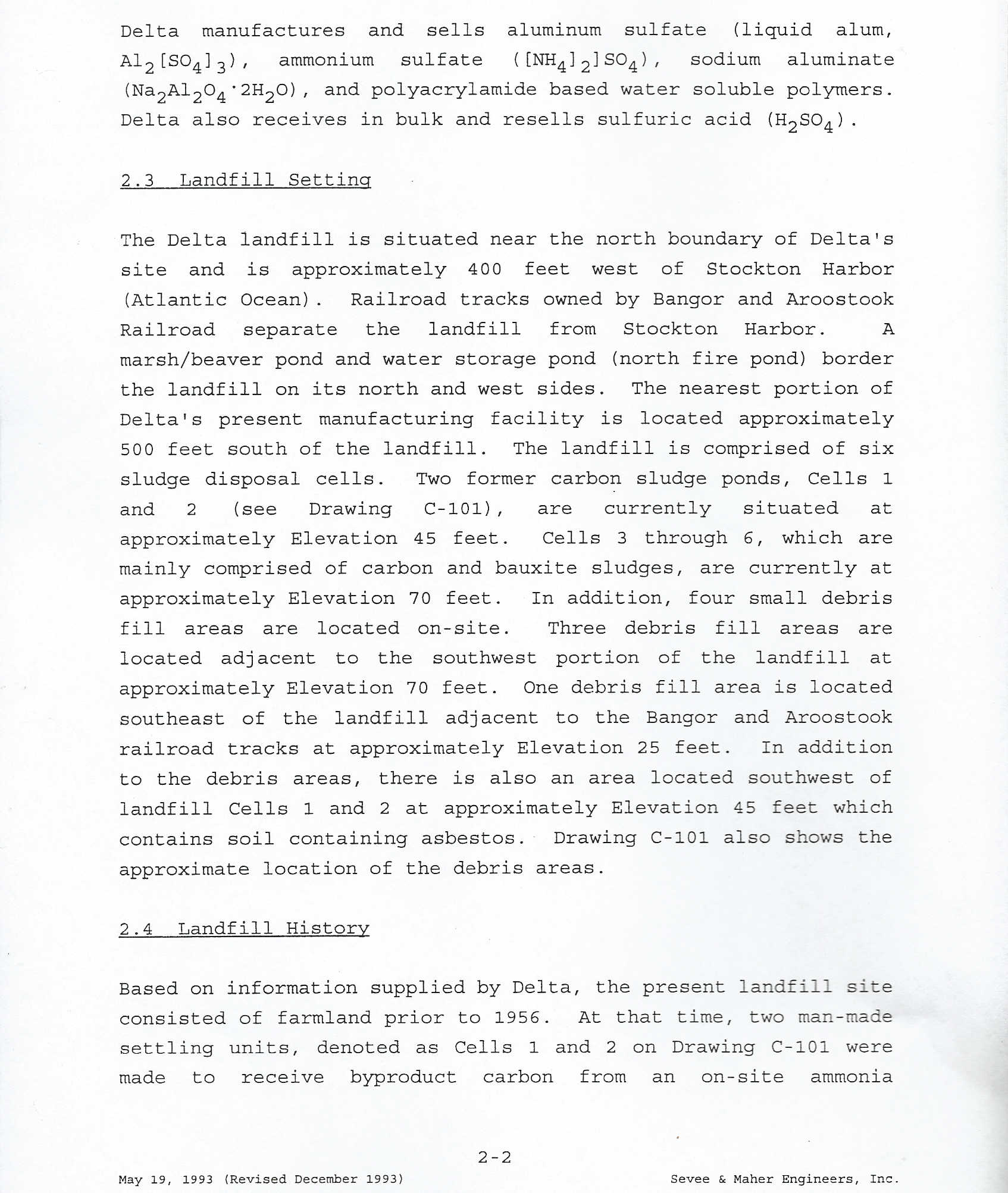 Delta manufactures and sells aluminum sulfate (liquid alum, $Al_2[SO_4]_3$), ammonium sulfate ($[NH_4]_2]SO_4$), sodium aluminate ($Na_2Al_2O_4 \cdot 2H_2O$), and polyacrylamide based water soluble polymers. Delta also receives in bulk and resells sulfuric acid ($H_2SO_4$).

2.3 Landfill Setting

The Delta landfill is situated near the north boundary of Delta's site and is approximately 400 feet west of Stockton Harbor (Atlantic Ocean). Railroad tracks owned by Bangor and Aroostook Railroad separate the landfill from Stockton Harbor. A marsh/beaver pond and water storage pond (north fire pond) border the landfill on its north and west sides. The nearest portion of Delta's present manufacturing facility is located approximately 500 feet south of the landfill. The landfill is comprised of six sludge disposal cells. Two former carbon sludge ponds, Cells 1 and 2 (see Drawing C-101), are currently situated at approximately Elevation 45 feet. Cells 3 through 6, which are mainly comprised of carbon and bauxite sludges, are currently at approximately Elevation 70 feet. In addition, four small debris fill areas are located on-site. Three debris fill areas are located adjacent to the southwest portion of the landfill at approximately Elevation 70 feet. One debris fill area is located southeast of the landfill adjacent to the Bangor and Aroostook railroad tracks at approximately Elevation 25 feet. In addition to the debris areas, there is also an area located southwest of landfill Cells 1 and 2 at approximately Elevation 45 feet which contains soil containing asbestos. Drawing C-101 also shows the approximate location of the debris areas.

2.4 Landfill History

Based on information supplied by Delta, the present landfill site consisted of farmland prior to 1956. At that time, two man-made settling units, denoted as Cells 1 and 2 on Drawing C-101 were made to receive byproduct carbon from an on-site ammonia

2-2

May 19, 1993 (Revised December 1993)

Sevee & Maher Engineers, Inc.